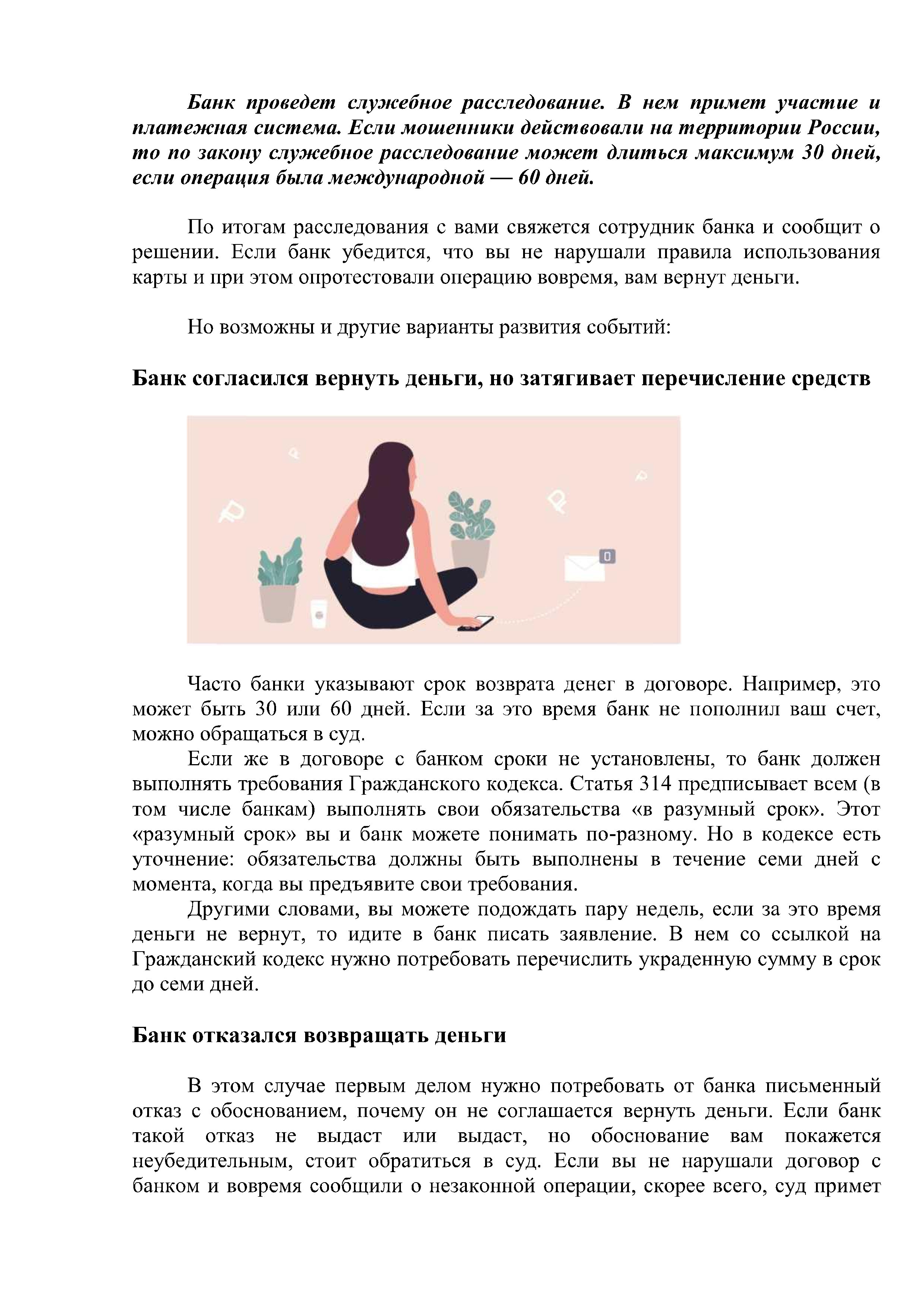 Банк проведет служебное расследование. В нем примет участие и платежная система. Если мошенники действовали на территории России, то по закону служебное расследование может длиться максимум 30 дней, если операция была международной — 60 дней.

По итогам расследования с вами свяжется сотрудник банка и сообщит о решении. Если банк убедится, что вы не нарушали правила использования карты и при этом опротестовали операцию вовремя, вам вернут деньги.

Но возможны и другие варианты развития событий:

Банк согласился вернуть деньги, но затягивает перечисление средств

0

Часто банки указывают срок возврата денег в договоре. Например, это может быть 30 или 60 дней. Если за это время банк не пополнил ваш счет, можно обращаться в суд.

Если же в договоре с банком сроки не установлены, то банк должен выполнять требования Гражданского кодекса. Статья 314 предписывает всем (в том числе банкам) выполнять свои обязательства «в разумный срок». Этот «разумный срок» вы и банк можете понимать по-разному. Но в кодексе есть уточнение: обязательства должны быть выполнены в течение семи дней с момента, когда вы предъявите свои требования.

Другими словами, вы можете подождать пару недель, если за это время деньги не вернут, то идите в банк писать заявление. В нем со ссылкой на Гражданский кодекс нужно потребовать перечислить украденную сумму в срок до семи дней.

Банк отказался возвращать деньги

В этом случае первым делом нужно потребовать от банка письменный отказ с обоснованием, почему он не соглашается вернуть деньги. Если банк такой отказ не выдаст или выдаст, но обоснование вам покажется неубедительным, стоит обратиться в суд. Если вы не нарушали договор с банком и вовремя сообщили о незаконной операции, скорее всего, суд примет